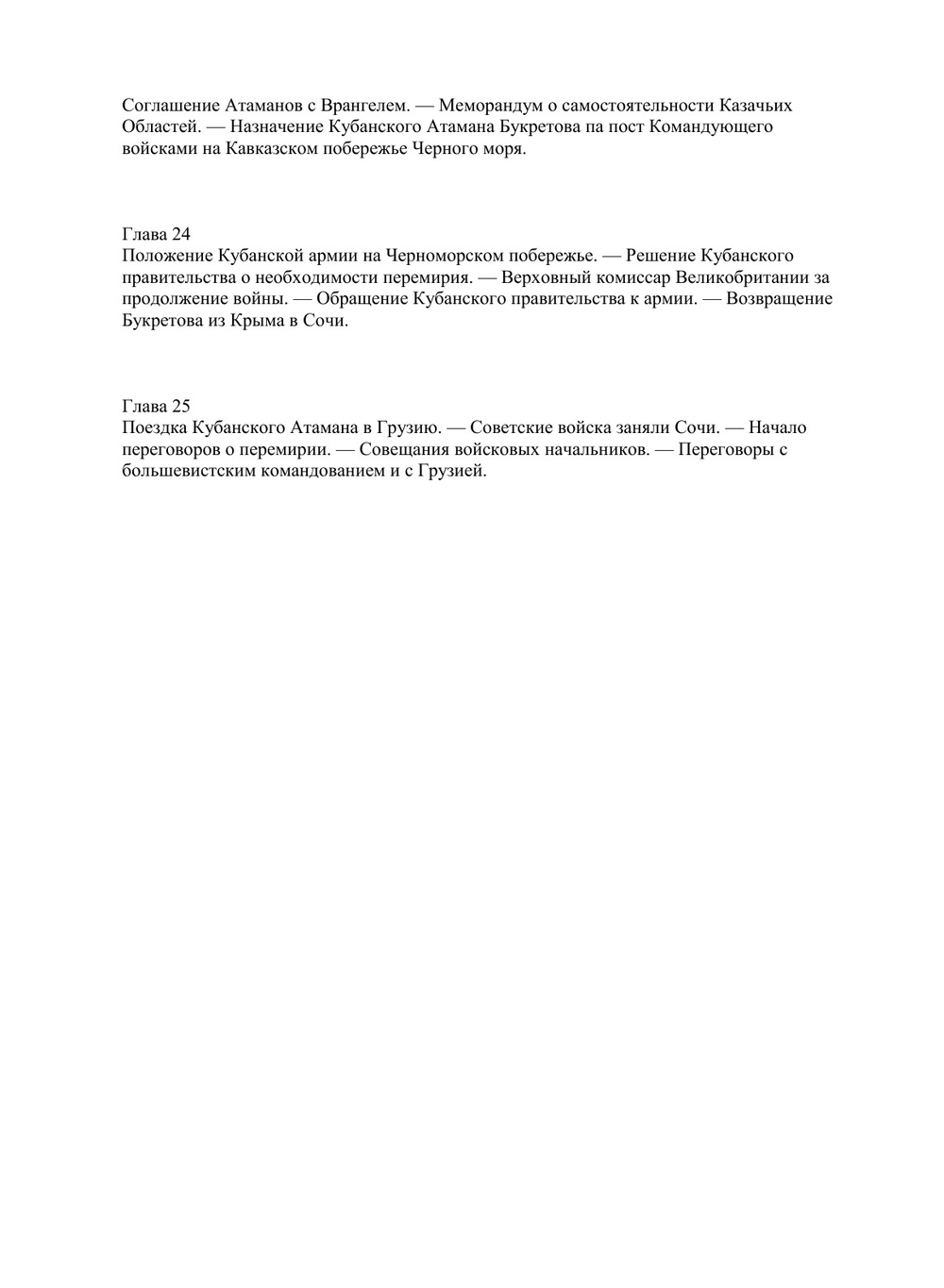 Соглашение Атаманов с Врангелем. — Меморандум о самостоятельности Казачьих Областей. — Назначение Кубанского Атамана Букретова па пост Командующего войсками на Кавказском побережье Черного моря.

Глава 24
Положение Кубанской армии на Черноморском побережье. — Решение Кубанского правительства о необходимости перемирия. — Верховный комиссар Великобритании за продолжение войны. — Обращение Кубанского правительства к армии. — Возвращение Букретова из Крыма в Сочи.

Глава 25
Поездка Кубанского Атамана в Грузию. — Советские войска заняли Сочи. — Начало переговоров о перемирии. — Совещания войсковых начальников. — Переговоры с большевистским командованием и с Грузией.